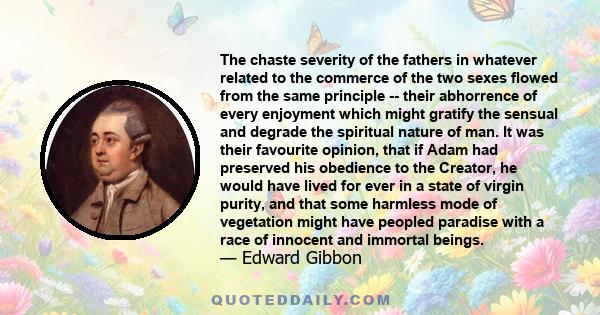 The chaste severity of the fathers in whatever related to the commerce of the two sexes flowed from the same principle -- their abhorrence of every enjoyment which might gratify the sensual and degrade the spiritual nature of man. It was their favourite opinion, that if Adam had preserved his obedience to the Creator, he would have lived for ever in a state of virgin purity, and that some harmless mode of vegetation might have peopled paradise with a race of innocent and immortal beings.
— Edward Gibbon

QUOTEDDAILY.COM